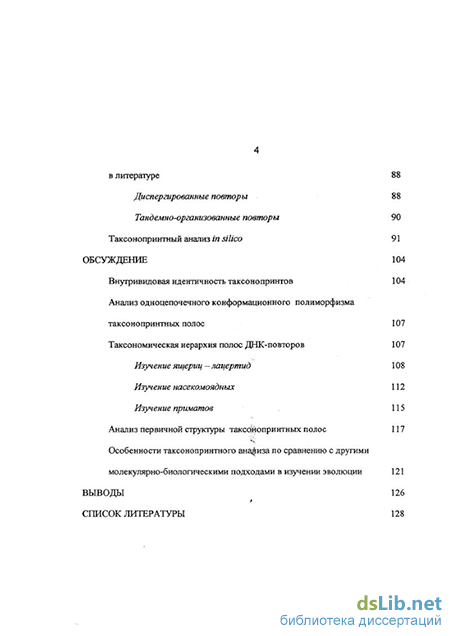 4

в литературе 88

Диспергированные повторы 88

Тандемно-организованные повторы 90

Таксонопринтный анализ in silico 91

ОБСУЖДЕНИЕ 104

Внутривидовая идентичность таксонопринтов 104

Анализ одноцепочечного конформационного полиморфизма таксонопринтных полос 107

Таксономическая иерархия полос ДНК-повторов 107

Изучение ящериц – лацертид 108

Изучение насекомоядных 112

Изучение приматов 115

Анализ первичной структуры таксонопринтных полос 117

Особенности таксонопринтного анализа по сравнению с другими молекулярно-биологическими подходами в изучении эволюции 121

ВЫВОДЫ 126

СПИСОК ЛИТЕРАТУРЫ 128

dsLib.net
библиотека диссертаций